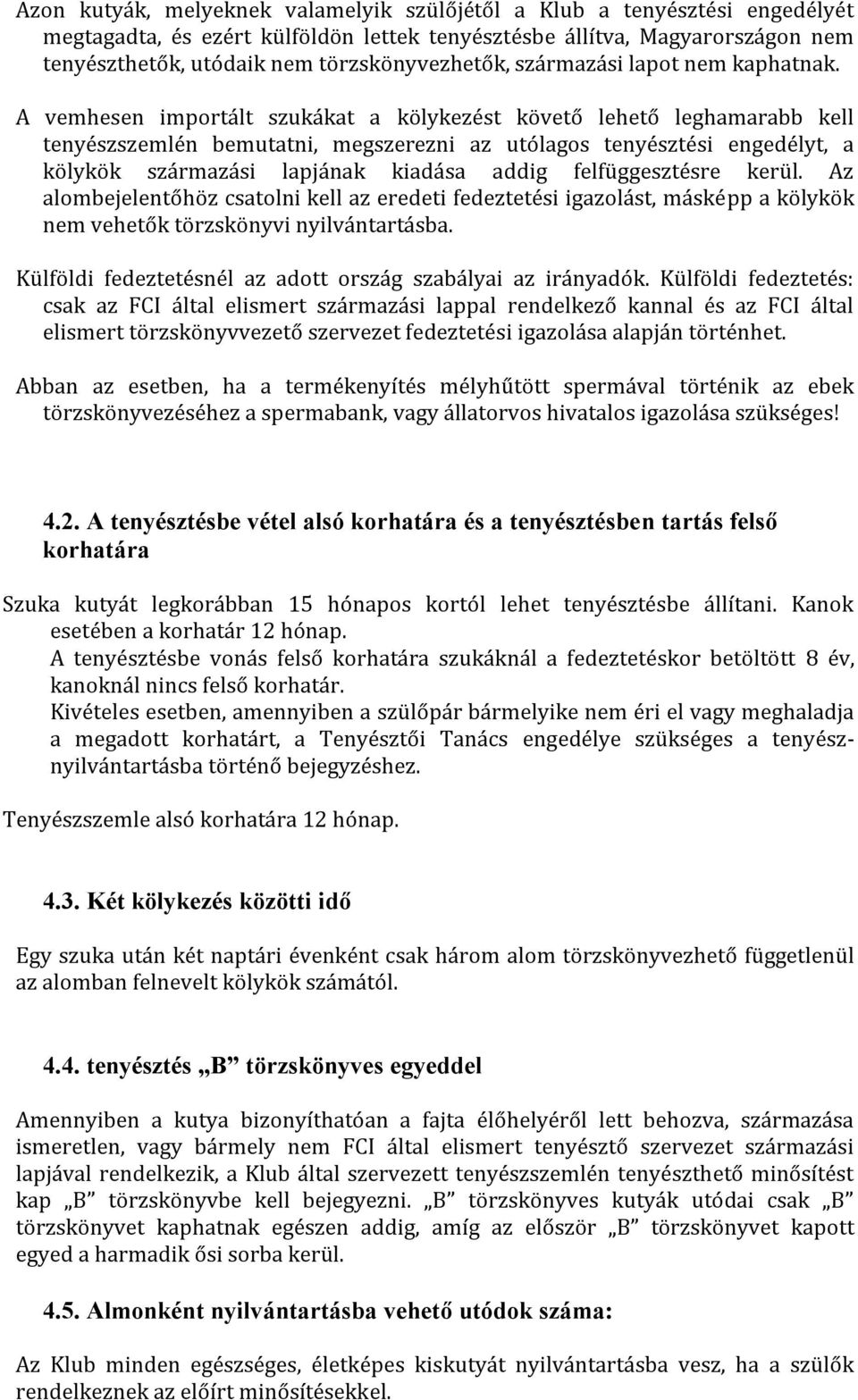 Azon kutyák, melyeknek valamelyik szülőjétől a Klub a tenyésztési engedélyét megtagadta, és ezért külföldön lettek tenyésztésbe állítva, Magyarországon nem tenyészthetők, utódaik nem törzskönyvezhetők, származási lapot nem kaphatnak.

A vemhesen importált szukákat a kölykezést követő lehető leghamarabb kell tenyészszemlén bemutatni, megszerezni az utólagos tenyésztési engedélyt, a kölykök származási lapjának kiadása addig felfüggesztésre kerül. Az alombejelentőhöz csatolni kell az eredeti fedeztetési igazolást, másképp a kölykök nem vehetők törzskönyvi nyilvántartásba.

Külföldi fedeztetésnél az adott ország szabályai az irányadók. Külföldi fedeztetés: csak az FCI által elismert származási lappal rendelkező kannal és az FCI által elismert törzskönyvvezető szervezet fedeztetési igazolása alapján történhet.

Abban az esetben, ha a termékenyítés mélyhűtött spermával történik az ebek törzskönyvezéséhez a spermabank, vagy állatorvos hivatalos igazolása szükséges!

4.2. A tenyésztésbe vétel alsó korhatára és a tenyésztésben tartás felső korhatára

Szuka kutyát legkorábban 15 hónapos kortól lehet tenyésztésbe állítani. Kanok esetében a korhatár 12 hónap.
A tenyésztésbe vonás felső korhatára szukáknál a fedeztetéskor betöltött 8 év, kanoknál nincs felső korhatár.
Kivételes esetben, amennyiben a szülőpár bármelyike nem éri el vagy meghaladja a megadott korhatárt, a Tenyésztői Tanács engedélye szükséges a tenyésznyilvántartásba történő bejegyzéshez.

Tenyészszemle alsó korhatára 12 hónap.

4.3. Két kölykezés közötti idő

Egy szuka után két naptári évenként csak három alom törzskönyvezhető függetlenül az alomban felnevelt kölykök számától.

4.4. tenyésztés „B” törzskönyves egyeddel

Amennyiben a kutya bizonyíthatóan a fajta élőhelyéről lett behozva, származása ismeretlen, vagy bármely nem FCI által elismert tenyésztő szervezet származási lapjával rendelkezik, a Klub által szervezett tenyészszemlén tenyészthető minősítést kap „B” törzskönyvbe kell bejegyezni. „B” törzskönyves kutyák utódai csak „B” törzskönyvet kaphatnak egészen addig, amíg az először „B” törzskönyvet kapott egyed a harmadik ősi sorba kerül.

4.5. Almonként nyilvántartásba vehető utódok száma:

Az Klub minden egészséges, életképes kiskutyát nyilvántartásba vesz, ha a szülők rendelkeznek az előírt minősítésekkel.